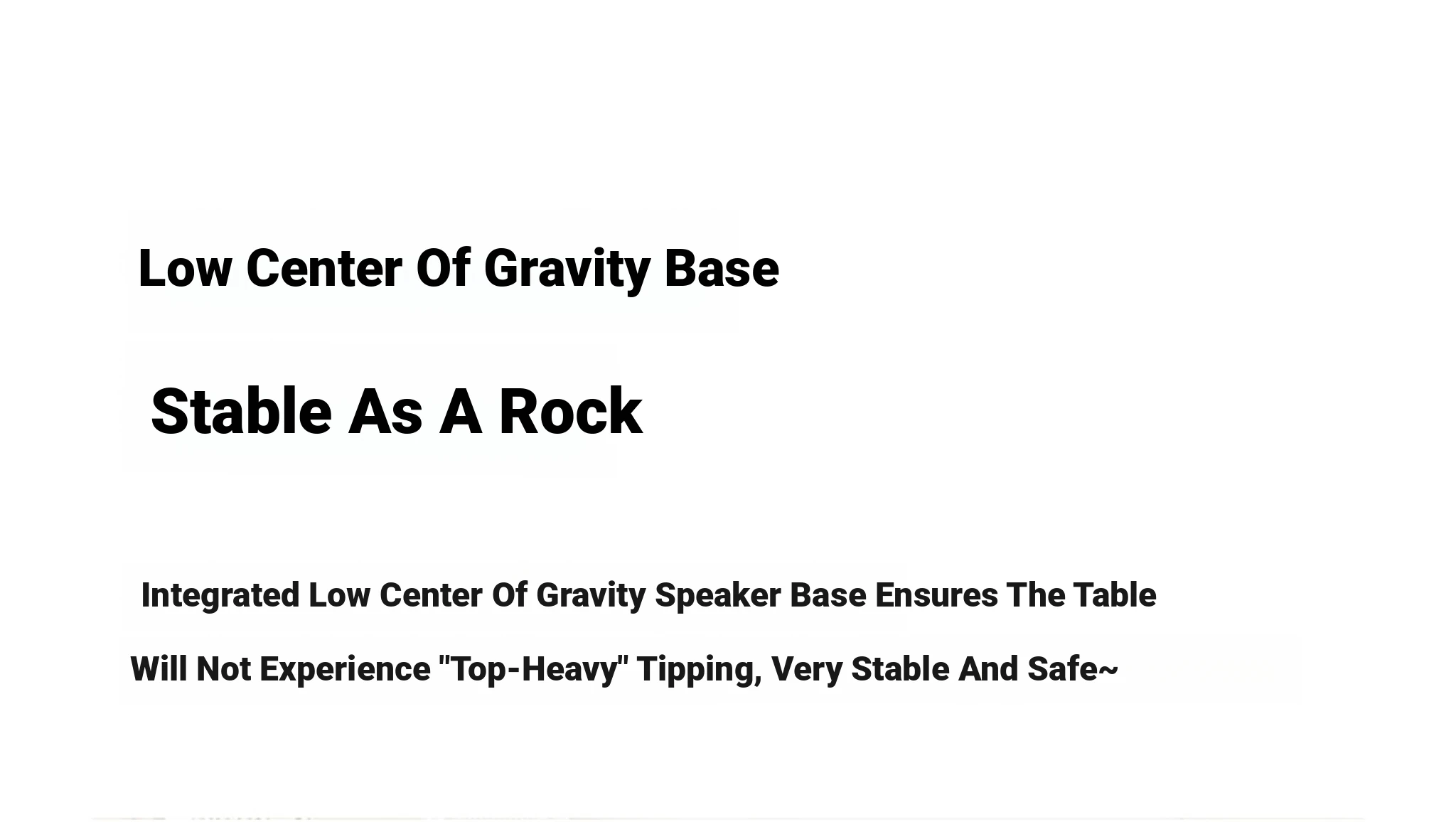 Low Center Of Gravity Base

Stable As A Rock

Integrated Low Center Of Gravity Speaker Base Ensures The Table Will Not Experience "Top-Heavy" Tipping, Very Stable And Safe~